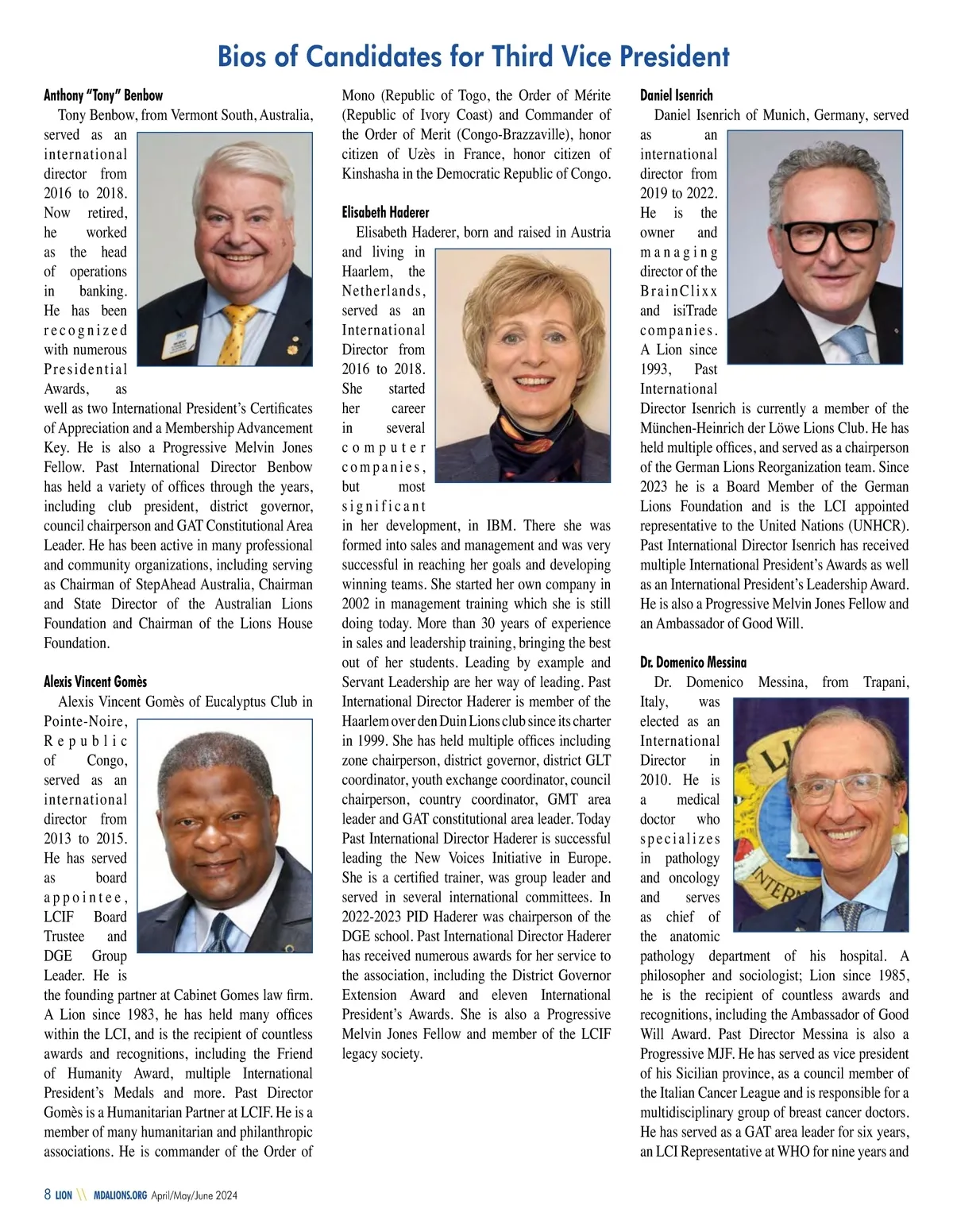 Bios of Candidates for Third Vice President

Anthony "Tony" Benbow

Tony Benbow, from Vermont South, Australia, served as an international director from 2016 to 2018. Now retired, he worked as the head of operations in banking. He has been recognized with numerous Presidential Awards, as well as two International President's Certificates of Appreciation and a Membership Advancement Key. He is also a Progressive Melvin Jones Fellow. Past International Director Benbow has held a variety of offices through the years, including club president, district governor, council chairperson and GAT Constitutional Area Leader. He has been active in many professional and community organizations, including serving as Chairman of StepAhead Australia, Chairman and State Director of the Australian Lions Foundation and Chairman of the Lions House Foundation.

Alexis Vincent Gomès

Alexis Vincent Gomès of Eucalyptus Club in Pointe-Noire, Republic of Congo, served as an international director from 2013 to 2015. He has served as board appointee, LCIF Board Trustee and DGE Group Leader. He is the founding partner at Cabinet Gomes law firm. A Lion since 1983, he has held many offices within the LCI, and is the recipient of countless awards and recognitions, including the Friend of Humanity Award, multiple International President's Medals and more. Past Director Gomès is a Humanitarian Partner at LCIF. He is a member of many humanitarian and philanthropic associations. He is commander of the Order of Mono (Republic of Togo, the Order of Mérite (Republic of Ivory Coast) and Commander of the Order of Merit (Congo-Brazzaville), honor citizen of Uzès in France, honor citizen of Kinshasha in the Democratic Republic of Congo.

Elisabeth Haderer

Elisabeth Haderer, born and raised in Austria and living in Haarlem, the Netherlands, served as an International Director from 2016 to 2018. She started her career in several computer companies, but most significant in her development, in IBM. There she was formed into sales and management and was very successful in reaching her goals and developing winning teams. She started her own company in 2002 in management training which she is still doing today. More than 30 years of experience in sales and leadership training, bringing the best out of her students. Leading by example and Servant Leadership are her way of leading. Past International Director Haderer is member of the Haarlem over den Duin Lions club since its charter in 1999. She has held multiple offices including zone chairperson, district governor, district GLT coordinator, youth exchange coordinator, council chairperson, country coordinator, GMT area leader and GAT constitutional area leader. Today Past International Director Haderer is successful leading the New Voices Initiative in Europe. She is a certified trainer, was group leader and served in several international committees. In 2022-2023 PID Haderer was chairperson of the DGE school. Past International Director Haderer has received numerous awards for her service to the association, including the District Governor Extension Award and eleven International President's Awards. She is also a Progressive Melvin Jones Fellow and member of the LCIF legacy society.

Daniel Isenrich

Daniel Isenrich of Munich, Germany, served as an international director from 2019 to 2022. He is the owner and managing director of the BrainClixx and isiTrade companies. A Lion since 1993, Past International Director Isenrich is currently a member of the München-Heinrich der Löwe Lions Club. He has held multiple offices, and served as a chairperson of the German Lions Reorganization team. Since 2023 he is a Board Member of the German Lions Foundation and is the LCI appointed representative to the United Nations (UNHCR). Past International Director Isenrich has received multiple International President's Awards as well as an International President's Leadership Award. He is also a Progressive Melvin Jones Fellow and an Ambassador of Good Will.

Dr. Domenico Messina

Dr. Domenico Messina, from Trapani, Italy, was elected as an International Director in 2010. He is a medical doctor who specializes in pathology and oncology and serves as chief of the anatomic pathology department of his hospital. A philosopher and sociologist; Lion since 1985, he is the recipient of countless awards and recognitions, including the Ambassador of Good Will Award. Past Director Messina is also a Progressive MJF. He has served as vice president of his Sicilian province, as a council member of the Italian Cancer League and is responsible for a multidisciplinary group of breast cancer doctors. He has served as a GAT area leader for six years, an LCI Representative at WHO for nine years and

8 LION \\ MDALIONS.ORG April/May/June 2024